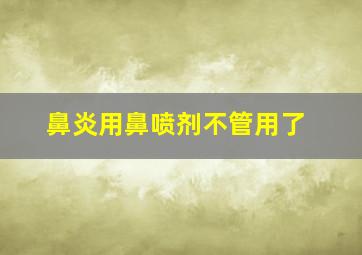 鼻炎用鼻喷剂不管用了